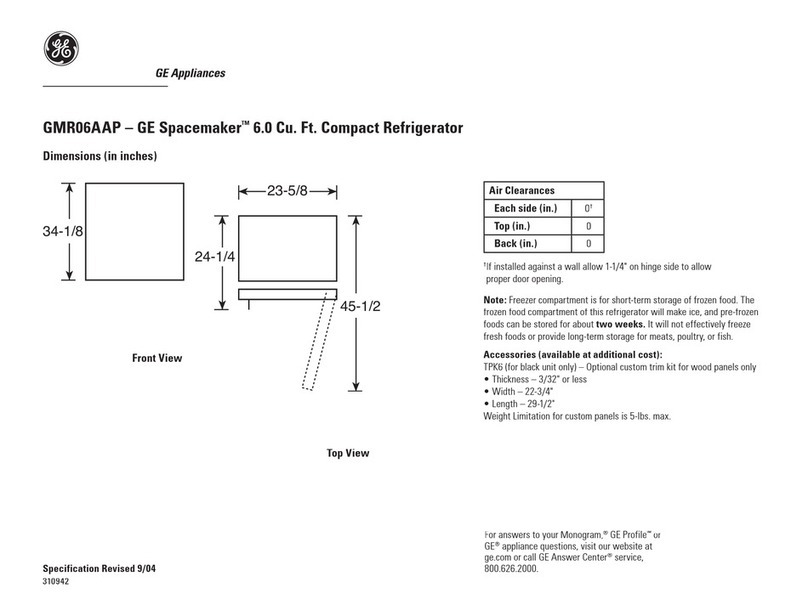 GE

GE Appliances

GMR06AAP – GE Spacemaker™ 6.0 Cu. Ft. Compact Refrigerator

Dimensions (in inches)

34-1/8

Front View

23-5/8

24-1/4

45-1/2

Top View

| Air Clearances | |
|---|---|
| Each side (in.) | 0† |
| Top (in.) | 0 |
| Back (in.) | 0 |

†If installed against a wall allow 1-1/4" on hinge side to allow proper door opening.

Note: Freezer compartment is for short-term storage of frozen food. The frozen food compartment of this refrigerator will make ice, and pre-frozen foods can be stored for about two weeks. It will not effectively freeze fresh foods or provide long-term storage for meats, poultry, or fish.

Accessories (available at additional cost):
TPK6 (for black unit only) – Optional custom trim kit for wood panels only
• Thickness – 3/32" or less
• Width – 22-3/4"
• Length – 29-1/2"
Weight Limitation for custom panels is 5-lbs. max.

For answers to your Monogram,® GE Profile™ or GE® appliance questions, visit our website at ge.com or call GE Answer Center® service, 800.626.2000.

Specification Revised 9/04
310942